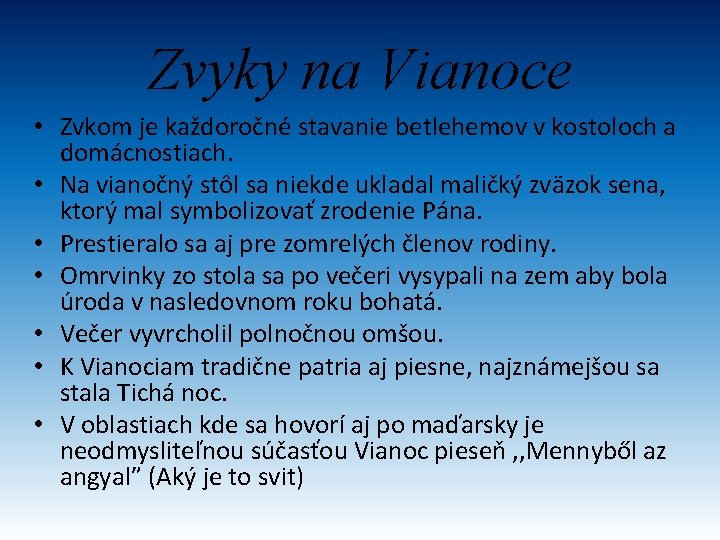 Zvyky na Vianoce

• Zvkom je každoročné stavanie betlehemov v kostoloch a domácnostiach.
• Na vianočný stôl sa niekde ukladal maličký zväzok sena, ktorý mal symbolizovať zrodenie Pána.
• Prestieralo sa aj pre zomrelých členov rodiny.
• Omrvinky zo stola sa po večeri vysypali na zem aby bola úroda v nasledovnom roku bohatá.
• Večer vyvrcholil polnočnou omšou.
• K Vianociam tradične patria aj piesne, najznámejšou sa stala Tichá noc.
• V oblastiach kde sa hovorí aj po maďarsky je neodmysliteľnou súčasťou Vianoc pieseň ,,Mennyből az angyal" (Aký je to svit)